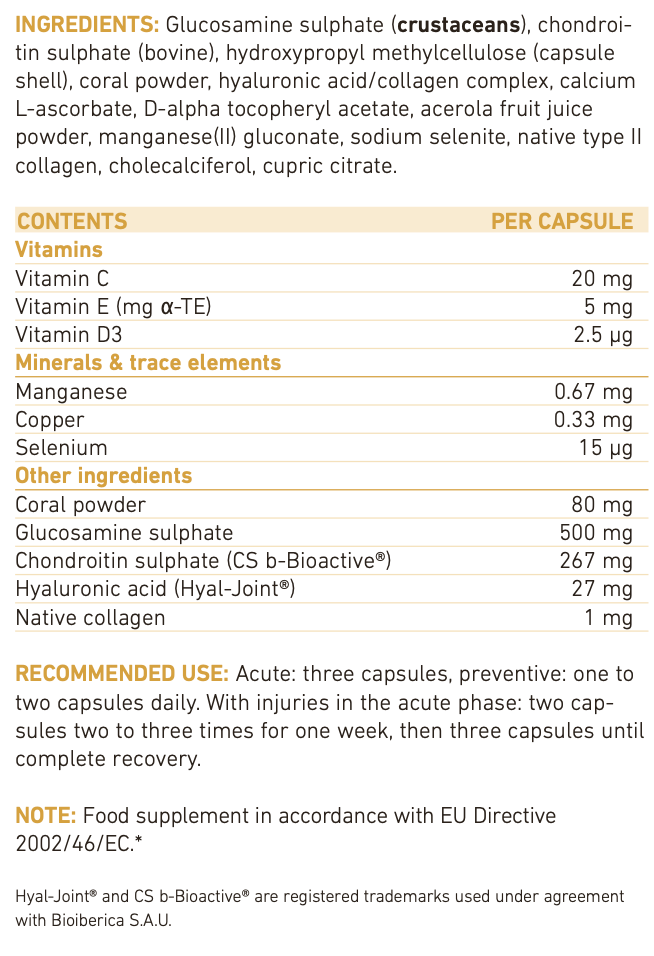 INGREDIENTS: Glucosamine sulphate (crustaceans), chondroitin sulphate (bovine), hydroxypropyl methylcellulose (capsule shell), coral powder, hyaluronic acid/collagen complex, calcium L-ascorbate, D-alpha tocopheryl acetate, acerola fruit juice powder, manganese(II) gluconate, sodium selenite, native type II collagen, cholecalciferol, cupric citrate.

| CONTENTS | PER CAPSULE |
|---|---|
| Vitamins | |
| Vitamin C | 20 mg |
| Vitamin E (mg α-TE) | 5 mg |
| Vitamin D3 | 2.5 µg |
| Minerals & trace elements | |
| Manganese | 0.67 mg |
| Copper | 0.33 mg |
| Selenium | 15 µg |
| Other ingredients | |
| Coral powder | 80 mg |
| Glucosamine sulphate | 500 mg |
| Chondroitin sulphate (CS b-Bioactive®) | 267 mg |
| Hyaluronic acid (Hyal-Joint®) | 27 mg |
| Native collagen | 1 mg |

RECOMMENDED USE: Acute: three capsules, preventive: one to two capsules daily. With injuries in the acute phase: two capsules two to three times for one week, then three capsules until complete recovery.

NOTE: Food supplement in accordance with EU Directive 2002/46/EC.*

Hyal-Joint® and CS b-Bioactive® are registered trademarks used under agreement with Bioiberica S.A.U.